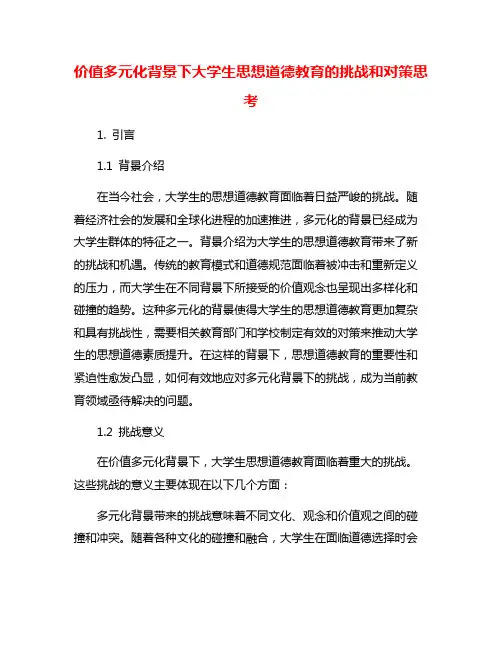 价值多元化背景下大学生思想道德教育的挑战和对策思考

1. 引言

1.1 背景介绍

在当今社会，大学生的思想道德教育面临着日益严峻的挑战。随着经济社会的发展和全球化进程的加速推进，多元化的背景已经成为大学生群体的特征之一。背景介绍为大学生的思想道德教育带来了新的挑战和机遇。传统的教育模式和道德规范面临着被冲击和重新定义的压力，而大学生在不同背景下所接受的价值观念也呈现出多样化和碰撞的趋势。这种多元化的背景使得大学生的思想道德教育更加复杂和具有挑战性，需要相关教育部门和学校制定有效的对策来推动大学生的思想道德素质提升。在这样的背景下，思想道德教育的重要性和紧迫性愈发凸显，如何有效地应对多元化背景下的挑战，成为当前教育领域亟待解决的问题。

1.2 挑战意义

在价值多元化背景下，大学生思想道德教育面临着重大的挑战。这些挑战的意义主要体现在以下几个方面：

多元化背景带来的挑战意味着不同文化、观念和价值观之间的碰撞和冲突。随着各种文化的碰撞和融合，大学生在面临道德选择时会